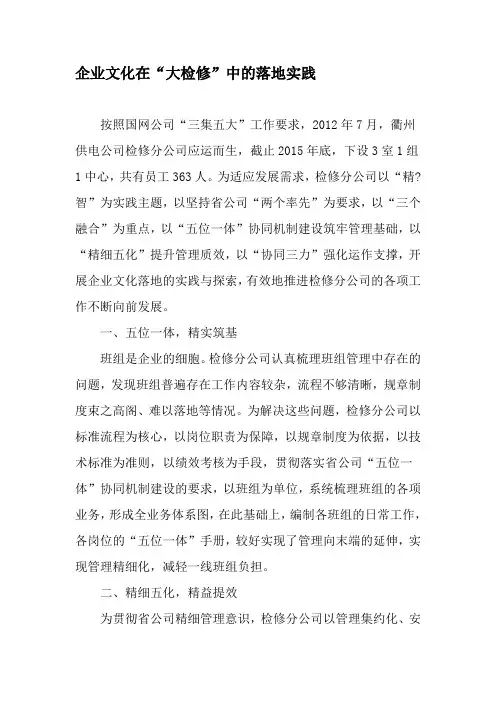 企业文化在“大检修”中的落地实践

按照国网公司“三集五大”工作要求，2012年7月，衢州供电公司检修分公司应运而生，截止2015年底，下设3室1组1中心，共有员工363人。为适应发展需求，检修分公司以“精?智”为实践主题，以坚持省公司“两个率先”为要求，以“三个融合”为重点，以“五位一体”协同机制建设筑牢管理基础，以“精细五化”提升管理质效，以“协同三力”强化运作支撑，开展企业文化落地的实践与探索，有效地推进检修分公司的各项工作不断向前发展。

一、五位一体，精实筑基

班组是企业的细胞。检修分公司认真梳理班组管理中存在的问题，发现班组普遍存在工作内容较杂，流程不够清晰，规章制度束之高阁、难以落地等情况。为解决这些问题，检修分公司以标准流程为核心，以岗位职责为保障，以规章制度为依据，以技术标准为准则，以绩效考核为手段，贯彻落实省公司“五位一体”协同机制建设的要求，以班组为单位，系统梳理班组的各项业务，形成全业务体系图，在此基础上，编制各班组的日常工作，各岗位的“五位一体”手册，较好实现了管理向末端的延伸，实现管理精细化，减轻一线班组负担。

二、精细五化，精益提效

为贯彻省公司精细管理意识，检修分公司以管理集约化、安